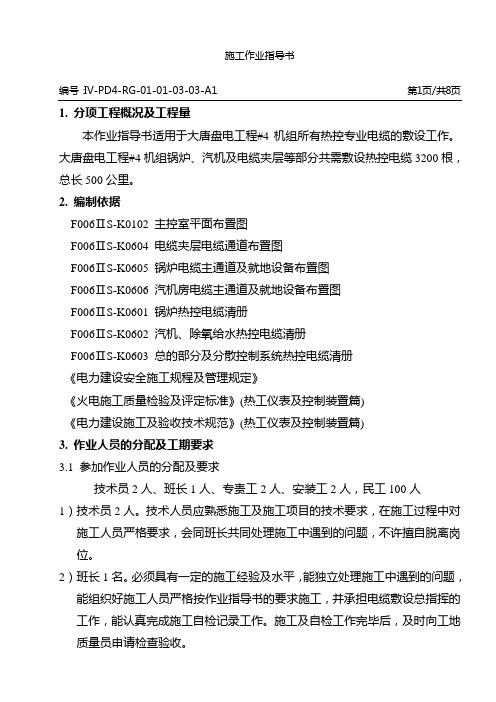 施工作业指导书

编号 IV-PD4-RG-01-01-03-03-A1 第1页/共8页

1. 分项工程概况及工程量

本作业指导书适用于大唐盘电工程#4 机组所有热控专业电缆的敷设工作。大唐盘电工程#4 机组锅炉、汽机及电缆夹层等部分共需敷设热控电缆 3200 根，总长 500 公里。

2. 编制依据

F006ⅡS-K0102 主控室平面布置图

F006ⅡS-K0604 电缆夹层电缆通道布置图

F006ⅡS-K0605 锅炉电缆主通道及就地设备布置图

F006ⅡS-K0606 汽机房电缆主通道及就地设备布置图

F006ⅡS-K0601 锅炉热控电缆清册

F006ⅡS-K0602 汽机、除氧给水热控电缆清册

F006ⅡS-K0603 总的部分及分散控制系统热控电缆清册

《电力建设安全施工规程及管理规定》

《火电施工质量检验及评定标准》(热工仪表及控制装置篇)

《电力建设施工及验收技术规范》(热工仪表及控制装置篇)

3. 作业人员的分配及工期要求

3.1 参加作业人员的分配及要求

技术员 2 人、班长 1 人、专责工 2 人、安装工 2 人，民工 100 人

1）技术员 2 人。技术人员应熟悉施工及施工项目的技术要求，在施工过程中对施工人员严格要求，会同班长共同处理施工中遇到的问题，不许擅自脱离岗位。

2）班长 1 名。必须具有一定的施工经验及水平，能独立处理施工中遇到的问题，能组织好施工人员严格按作业指导书的要求施工，并承担电缆敷设总指挥的工作，能认真完成施工自检记录工作。施工及自检工作完毕后，及时向工地质量员申请检查验收。